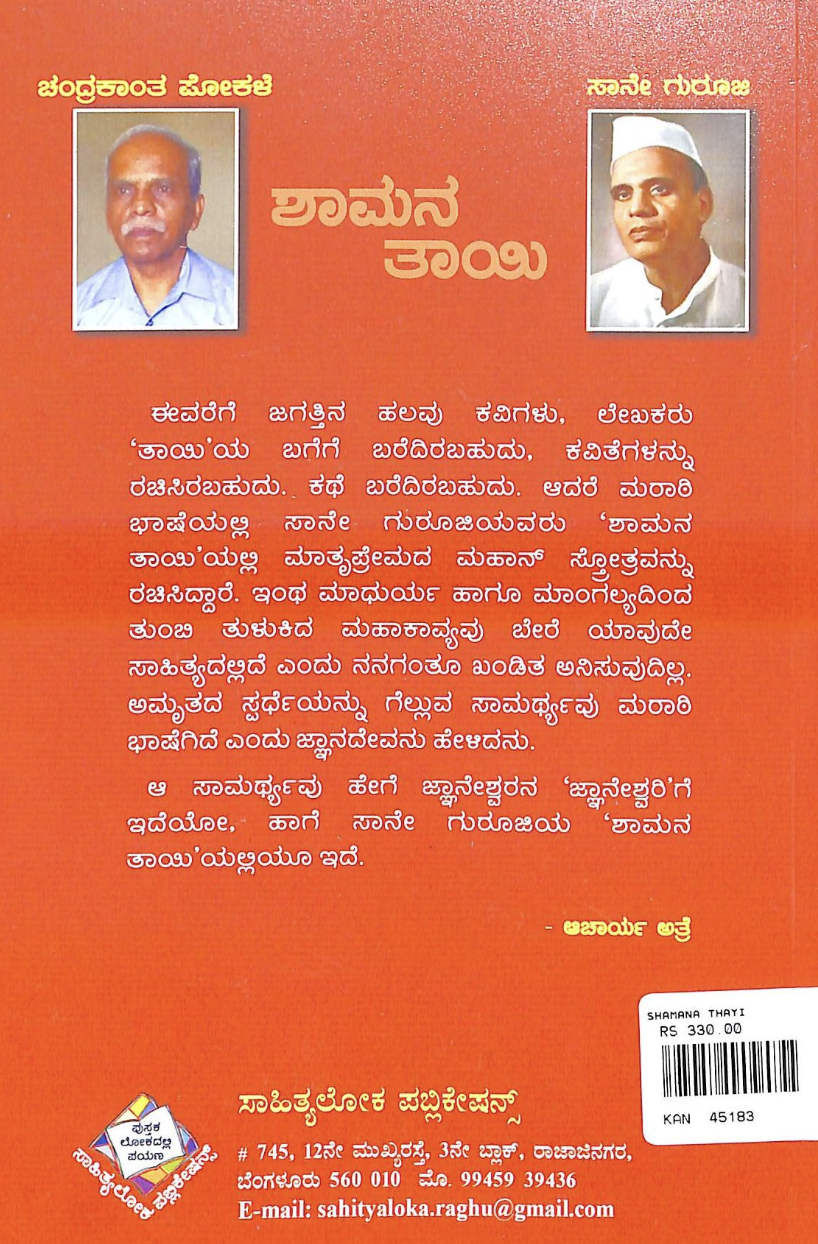 ಚಂದ್ರಕಾಂತ ಪೋಕಳೆ

ಸಾನೇ ಗುರೂಜಿ

ಶಾಮನ ತಾಯಿ

ಈವರೆಗೆ ಜಗತ್ತಿನ ಹಲವು ಕವಿಗಳು, ಲೇಖಕರು 'ತಾಯಿ'ಯ ಬಗೆಗೆ ಬರೆದಿರಬಹುದು, ಕವಿತೆಗಳನ್ನು ರಚಿಸಿರಬಹುದು. ಕಥೆ ಬರೆದಿರಬಹುದು. ಆದರೆ ಮರಾಠಿ ಭಾಷೆಯಲ್ಲಿ ಸಾನೇ ಗುರೂಜಿಯವರು 'ಶಾಮನ ತಾಯಿ'ಯಲ್ಲಿ ಮಾತೃಪ್ರೇಮದ ಮಹಾನ್ ಸ್ತೋತ್ರವನ್ನು ರಚಿಸಿದ್ದಾರೆ. ಇಂಥ ಮಾಧುರ್ಯ ಹಾಗೂ ಮಾಂಗಲ್ಯದಿಂದ ತುಂಬಿ ತುಳುಕಿದ ಮಹಾಕಾವ್ಯವು ಬೇರೆ ಯಾವುದೇ ಸಾಹಿತ್ಯದಲ್ಲಿದೆ ಎಂದು ನನಗಂತೂ ಖಂಡಿತ ಅನಿಸುವುದಿಲ್ಲ. ಅಮೃತದ ಸ್ಪರ್ಧೆಯನ್ನು ಗೆಲ್ಲುವ ಸಾಮರ್ಥ್ಯವು ಮರಾಠಿ ಭಾಷೆಗಿದೆ ಎಂದು ಜ್ಞಾನದೇವನು ಹೇಳಿದನು.

ಆ ಸಾಮರ್ಥ್ಯವು ಹೇಗೆ ಜ್ಞಾನೇಶ್ವರನ 'ಜ್ಞಾನೇಶ್ವರಿ'ಗೆ ಇದೆಯೋ, ಹಾಗೆ ಸಾನೇ ಗುರೂಜಿಯ 'ಶಾಮನ ತಾಯಿ'ಯಲ್ಲಿಯೂ ಇದೆ.

- ಆಚಾರ್ಯ ಅತ್ರೆ

SHAMANA THAYI
RS 330.00
KAN 45183

ಪುಸ್ತಕ ಲೋಕದಲ್ಲಿ ಪಯಣ
ಸಾಹಿತ್ಯಲೋಕ ಪಬ್ಲಿಕೇಷನ್ಸ್

ಸಾಹಿತ್ಯಲೋಕ ಪಬ್ಲಿಕೇಷನ್ಸ್
# 745, 12ನೇ ಮುಖ್ಯರಸ್ತೆ, 3ನೇ ಬ್ಲಾಕ್, ರಾಜಾಜಿನಗರ, ಬೆಂಗಳೂರು 560 010 ಮೊ. 99459 39436
E-mail: sahityaloka.raghu@gmail.com